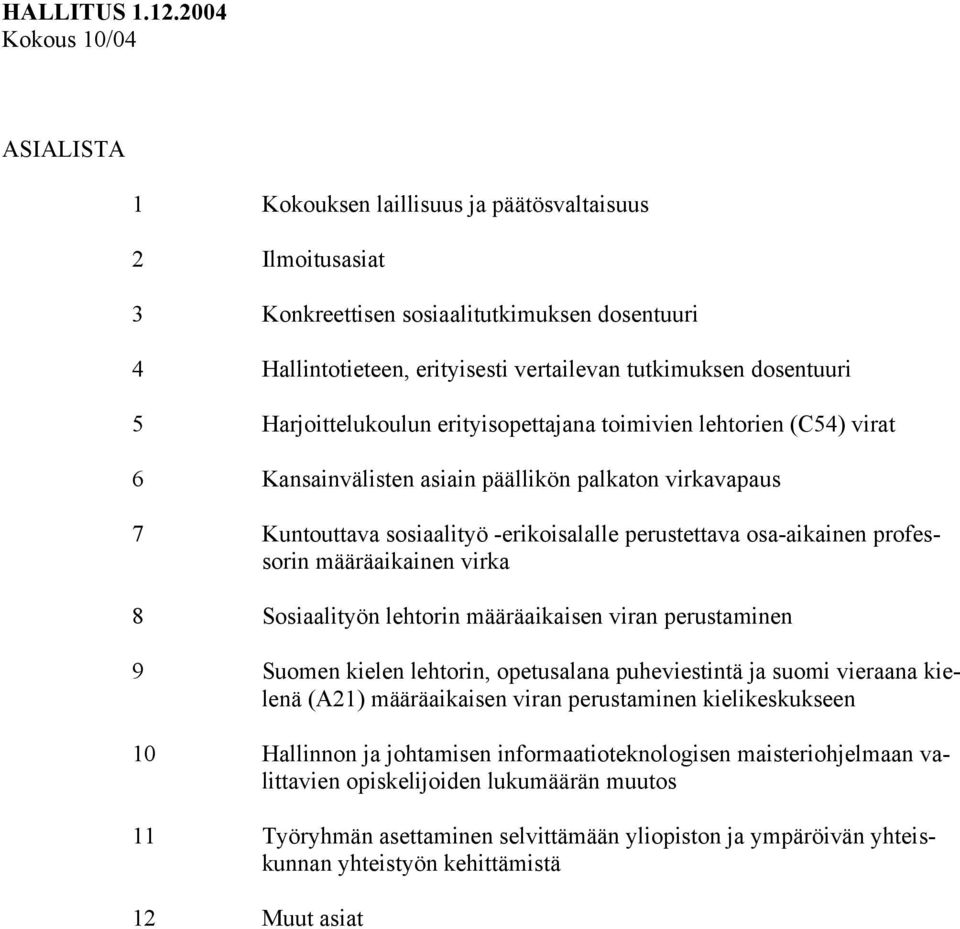 HALLITUS 1.12.2004
Kokous 10/04

ASIALISTA

1 Kokouksen laillisuus ja päätösvaltaisuus

2 Ilmoitusasiat

3 Konkreettisen sosiaalitutkimuksen dosentuuri

4 Hallintotieteen, erityisesti vertailevan tutkimuksen dosentuuri

5 Harjoittelukoulun erityisopettajana toimivien lehtorien (C54) virat

6 Kansainvälisten asiain päällikön palkaton virkavapaus

7 Kuntouttava sosiaalityö -erikoisalalle perustettava osa-aikainen professorin määräaikainen virka

8 Sosiaalityön lehtorin määräaikaisen viran perustaminen

9 Suomen kielen lehtorin, opetusalana puheviestintä ja suomi vieraana kielenä (A21) määräaikaisen viran perustaminen kielikeskukseen

10 Hallinnon ja johtamisen informaatioteknologisen maisteriohjelmaan valittavien opiskelijoiden lukumäärän muutos

11 Työryhmän asettaminen selvittämään yliopiston ja ympäröivän yhteiskunnan yhteistyön kehittämistä

12 Muut asiat